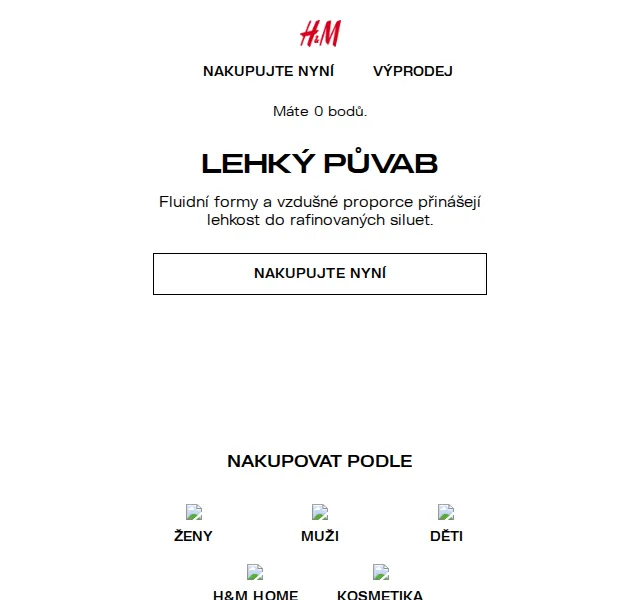 H&M

NAKUPUJTE NYNÍ VÝPRODEJ

Máte 0 bodů.

LEHKÝ PŮVAB

Fluidní formy a vzdušné proporce přinášejí lehkost do rafinovaných siluet.

NAKUPUJTE NYNÍ

NAKUPOVAT PODLE

ŽENY MUŽI DĚTI

H&M HOME KOSMETIKA